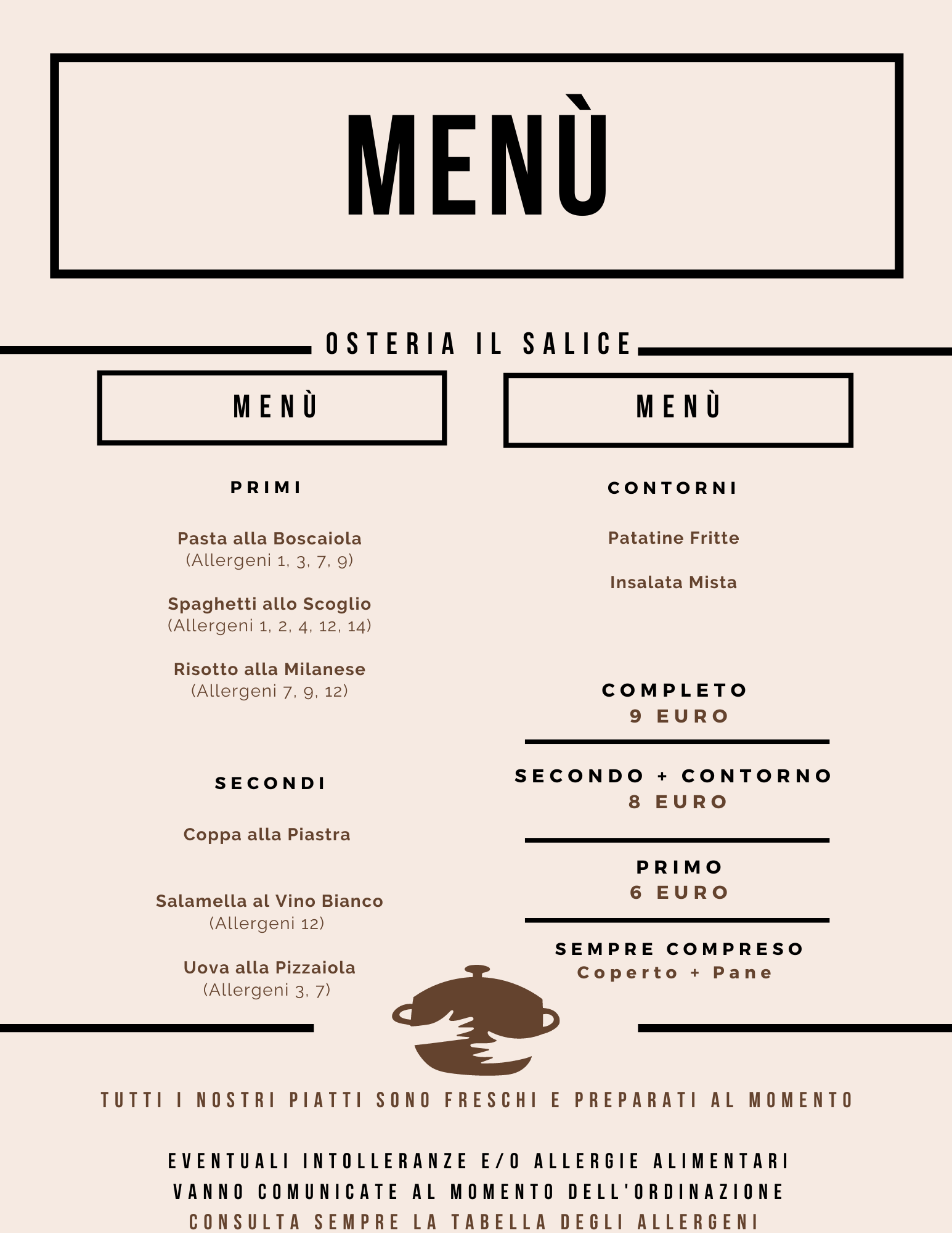 MENÙ

OSTERIA IL SALICE

MENÙ

PRIMI

Pasta alla Boscaiola
(Allergeni 1, 3, 7, 9)

Spaghetti allo Scoglio
(Allergeni 1, 2, 4, 12, 14)

Risotto alla Milanese
(Allergeni 7, 9, 12)

SECONDI

Coppa alla Piastra

Salamella al Vino Bianco
(Allergeni 12)

Uova alla Pizzaiola
(Allergeni 3, 7)

MENÙ

CONTORNI

Patatine Fritte

Insalata Mista

COMPLETO
9 EURO

SECONDO + CONTORNO
8 EURO

PRIMO
6 EURO

SEMPRE COMPRESO
Coperto + Pane

TUTTI I NOSTRI PIATTI SONO FRESCHI E PREPARATI AL MOMENTO

EVENTUALI INTOLLERANZE E/O ALLERGIE ALIMENTARI VANNO COMUNICATE AL MOMENTO DELL'ORDINAZIONE
CONSULTA SEMPRE LA TABELLA DEGLI ALLERGENI